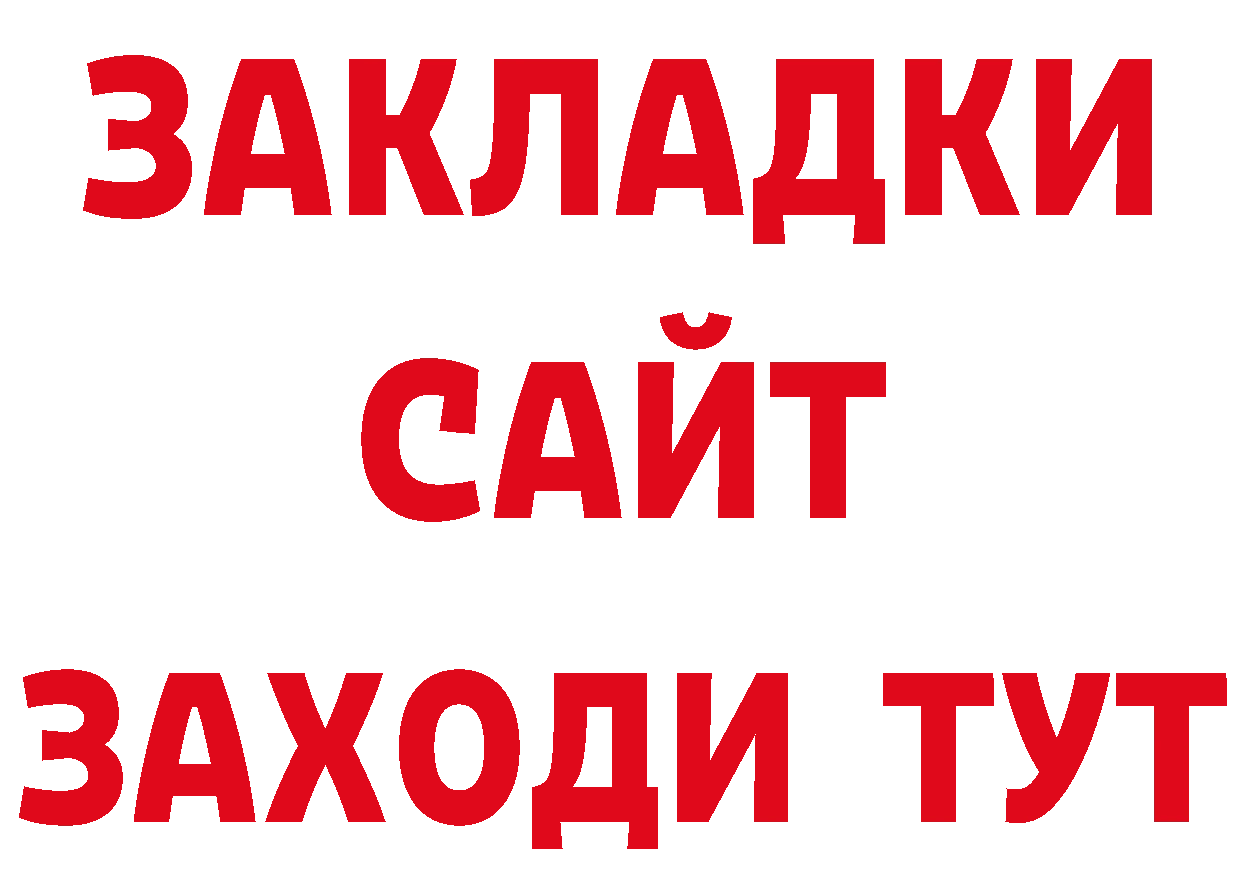 ЗАКЛАДКИ
САЙТ
ЗАХОДИ ТУТ